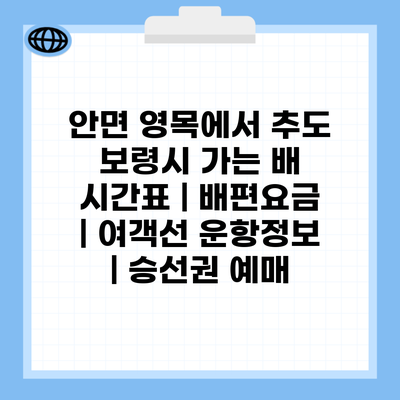 안면 영목에서 추도 보령시 가는 배 시간표 | 배편요금 | 여객선 운항정보 | 승선권 예매